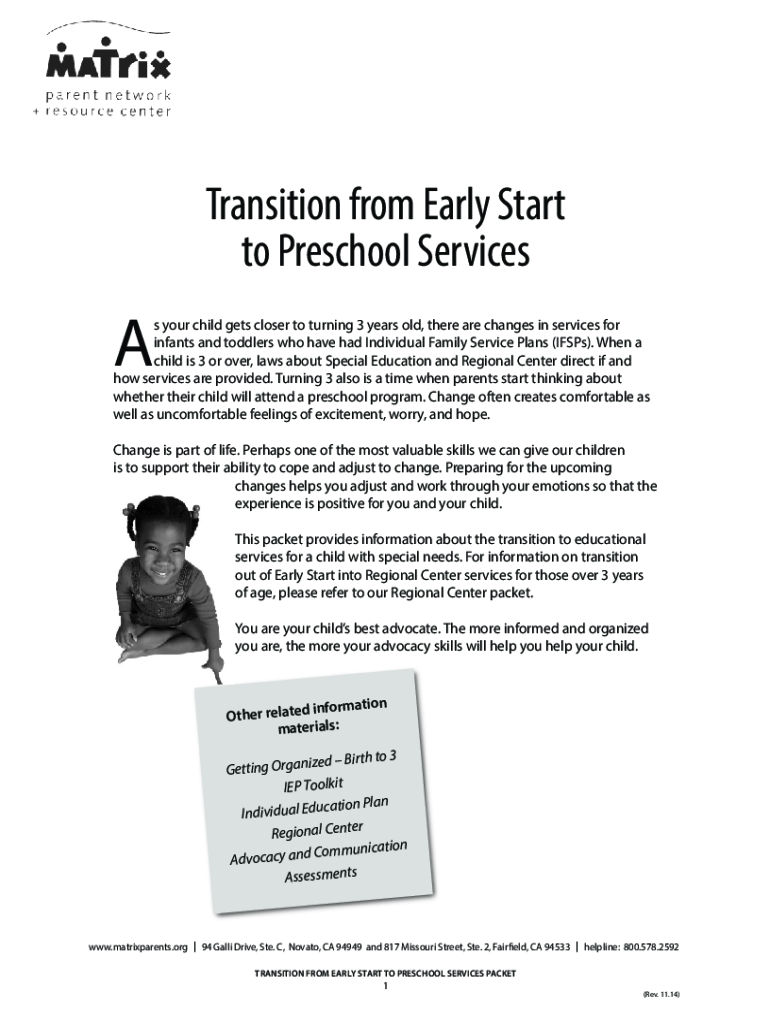 MATRIX
parent network
+ resource center

Transition from Early Start to Preschool Services

As your child gets closer to turning 3 years old, there are changes in services for infants and toddlers who have had Individual Family Service Plans (IFSPs). When a child is 3 or over, laws about Special Education and Regional Center direct if and how services are provided. Turning 3 also is a time when parents start thinking about whether their child will attend a preschool program. Change often creates comfortable as well as uncomfortable feelings of excitement, worry, and hope.

Change is part of life. Perhaps one of the most valuable skills we can give our children is to support their ability to cope and adjust to change. Preparing for the upcoming changes helps you adjust and work through your emotions so that the experience is positive for you and your child.

This packet provides information about the transition to educational services for a child with special needs. For information on transition out of Early Start into Regional Center services for those over 3 years of age, please refer to our Regional Center packet.

You are your child's best advocate. The more informed and organized you are, the more your advocacy skills will help you help your child.

Other related information materials:

Getting Organized – Birth to 3
IEP Toolkit
Individual Education Plan
Regional Center
Advocacy and Communication
Assessments

www.matrixparents.org | 94 Galli Drive, Ste. C, Novato, CA 94949 and 817 Missouri Street, Ste. 2, Fairfield, CA 94533 | helpline: 800.578.2592

TRANSITION FROM EARLY START TO PRESCHOOL SERVICES PACKET
1
(Rev. 11.14)